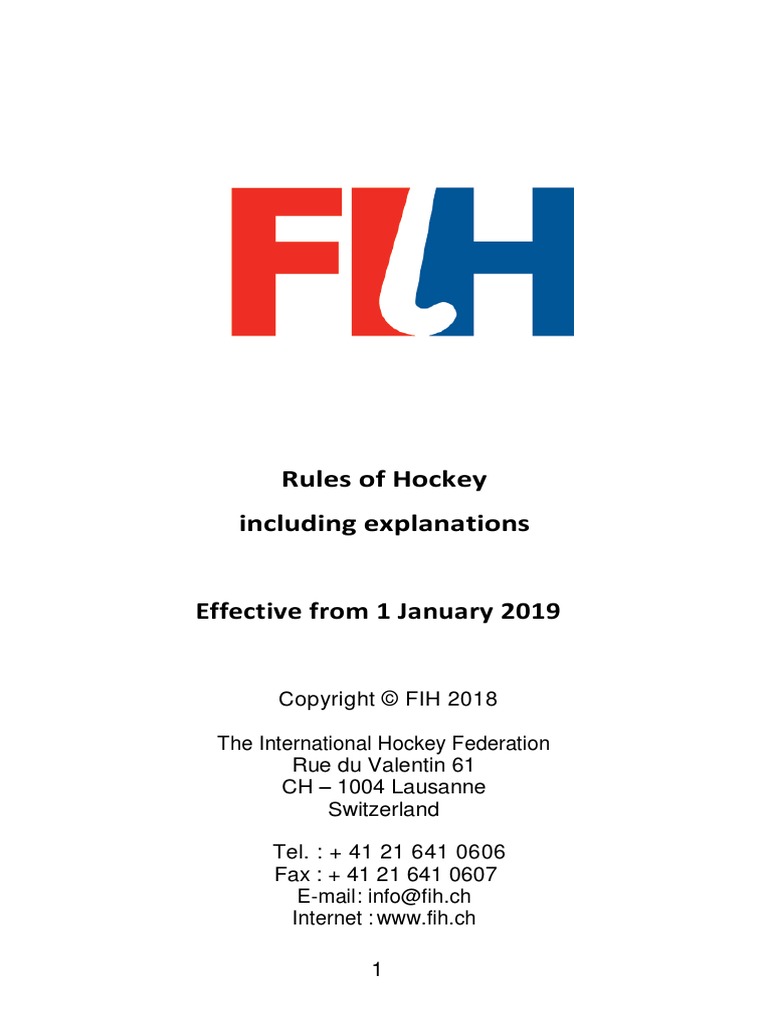 FIH

Rules of Hockey
including explanations

Effective from 1 January 2019

Copyright © FIH 2018

The International Hockey Federation
Rue du Valentin 61
CH – 1004 Lausanne
Switzerland

Tel. : + 41 21 641 0606
Fax : + 41 21 641 0607
E-mail: info@fih.ch
Internet : www.fih.ch

1